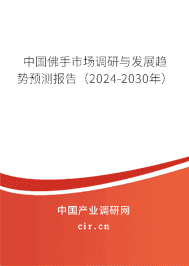 中国佛手市场调研与发展趋势预测报告（2024-2030年）

中国产业调研网
cir.cn